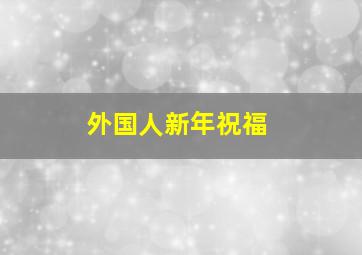 外国人新年祝福